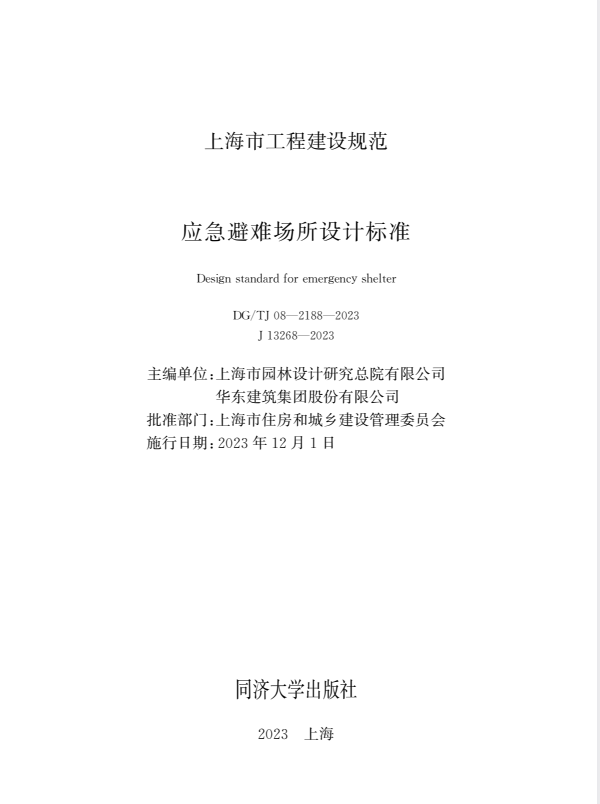 上海市工程建设规范

应急避难场所设计标准

Design standard for emergency shelter

DG/TJ 08—2188—2023
J 13268—2023

主编单位：上海市园林设计研究总院有限公司
华东建筑集团股份有限公司
批准部门：上海市住房和城乡建设管理委员会
施行日期：2023 年 12 月 1 日

同济大学出版社

2023 上海